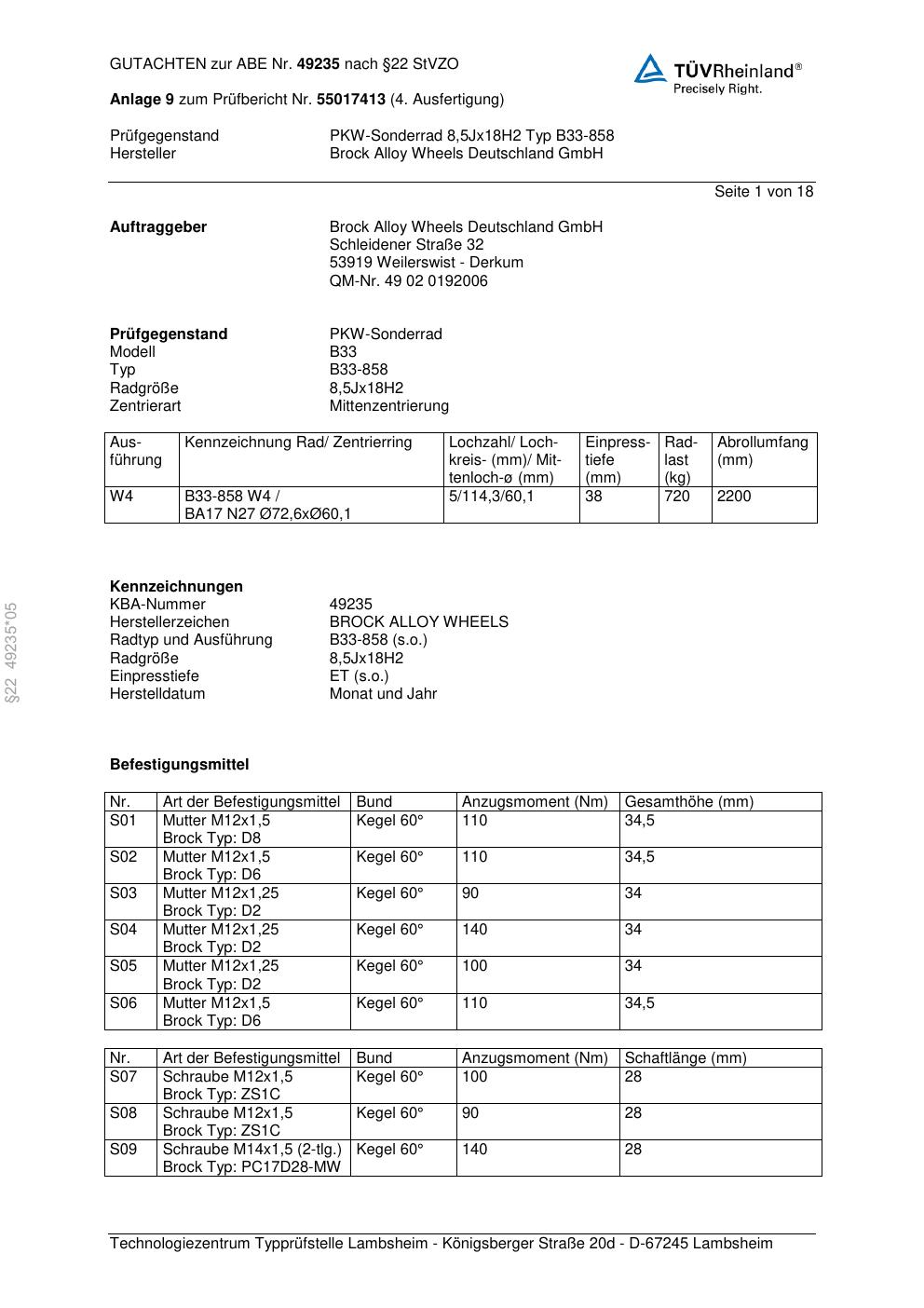 GUTACHTEN zur ABE Nr. 49235 nach §22 StVZO

TÜVRheinland®
Precisely Right.

Anlage 9 zum Prüfbericht Nr. 55017413 (4. Ausfertigung)

Prüfgegenstand PKW-Sonderrad 8,5Jx18H2 Typ B33-858
Hersteller Brock Alloy Wheels Deutschland GmbH

Seite 1 von 18

Auftraggeber Brock Alloy Wheels Deutschland GmbH
Schleidener Straße 32
53919 Weilerswist - Derkum
QM-Nr. 49 02 0192006

Prüfgegenstand PKW-Sonderrad
Modell B33
Typ B33-858
Radgröße 8,5Jx18H2
Zentrierart Mittenzentrierung

| Ausführung | Kennzeichnung Rad/ Zentrierring | Lochzahl/ Lochkreis- (mm)/ Mittenloch-ø (mm) | Einpresstiefe (mm) | Radlast (kg) | Abrollumfang (mm) |
|---|---|---|---|---|---|
| W4 | B33-858 W4 / BA17 N27 Ø72,6xØ60,1 | 5/114,3/60,1 | 38 | 720 | 2200 |

§22 49235*05

Kennzeichnungen
KBA-Nummer 49235
Herstellerzeichen BROCK ALLOY WHEELS
Radtyp und Ausführung B33-858 (s.o.)
Radgröße 8,5Jx18H2
Einpresstiefe ET (s.o.)
Herstelldatum Monat und Jahr

Befestigungsmittel

| Nr. | Art der Befestigungsmittel | Bund | Anzugsmoment (Nm) | Gesamthöhe (mm) |
|---|---|---|---|---|
| S01 | Mutter M12x1,5 Brock Typ: D8 | Kegel 60° | 110 | 34,5 |
| S02 | Mutter M12x1,5 Brock Typ: D6 | Kegel 60° | 110 | 34,5 |
| S03 | Mutter M12x1,25 Brock Typ: D2 | Kegel 60° | 90 | 34 |
| S04 | Mutter M12x1,25 Brock Typ: D2 | Kegel 60° | 140 | 34 |
| S05 | Mutter M12x1,25 Brock Typ: D2 | Kegel 60° | 100 | 34 |
| S06 | Mutter M12x1,5 Brock Typ: D6 | Kegel 60° | 110 | 34,5 |

| Nr. | Art der Befestigungsmittel | Bund | Anzugsmoment (Nm) | Schaftlänge (mm) |
|---|---|---|---|---|
| S07 | Schraube M12x1,5 Brock Typ: ZS1C | Kegel 60° | 100 | 28 |
| S08 | Schraube M12x1,5 Brock Typ: ZS1C | Kegel 60° | 90 | 28 |
| S09 | Schraube M14x1,5 (2-tlg.) Brock Typ: PC17D28-MW | Kegel 60° | 140 | 28 |

Technologiezentrum Typprüfstelle Lambsheim - Königsberger Straße 20d - D-67245 Lambsheim